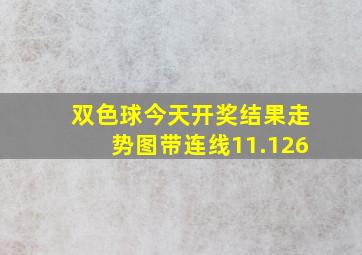 双色球今天开奖结果走势图带连线11.126